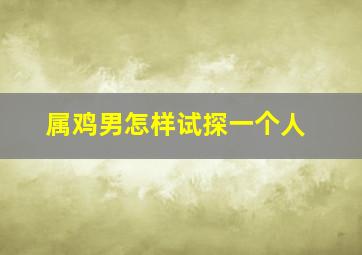 属鸡男怎样试探一个人